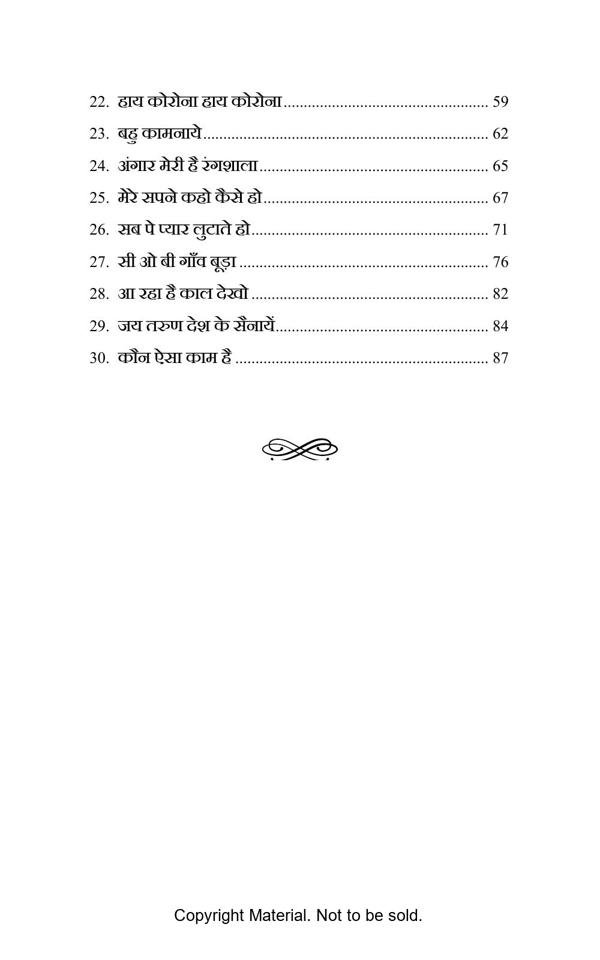 22. हाय कोरोना हाय कोरोना 59
23. बहु कामनाये 62
24. अंगार मेरी है रंगशाला 65
25. मेरे सपने कहो कैसे हो 67
26. सब पे प्यार लुटाते हो 71
27. सी ओ बी गाँव बूड़ा 76
28. आ रहा है काल देखो 82
29. जय तरुण देश के सैनायें 84
30. कौन ऐसा काम है 87

Copyright Material. Not to be sold.